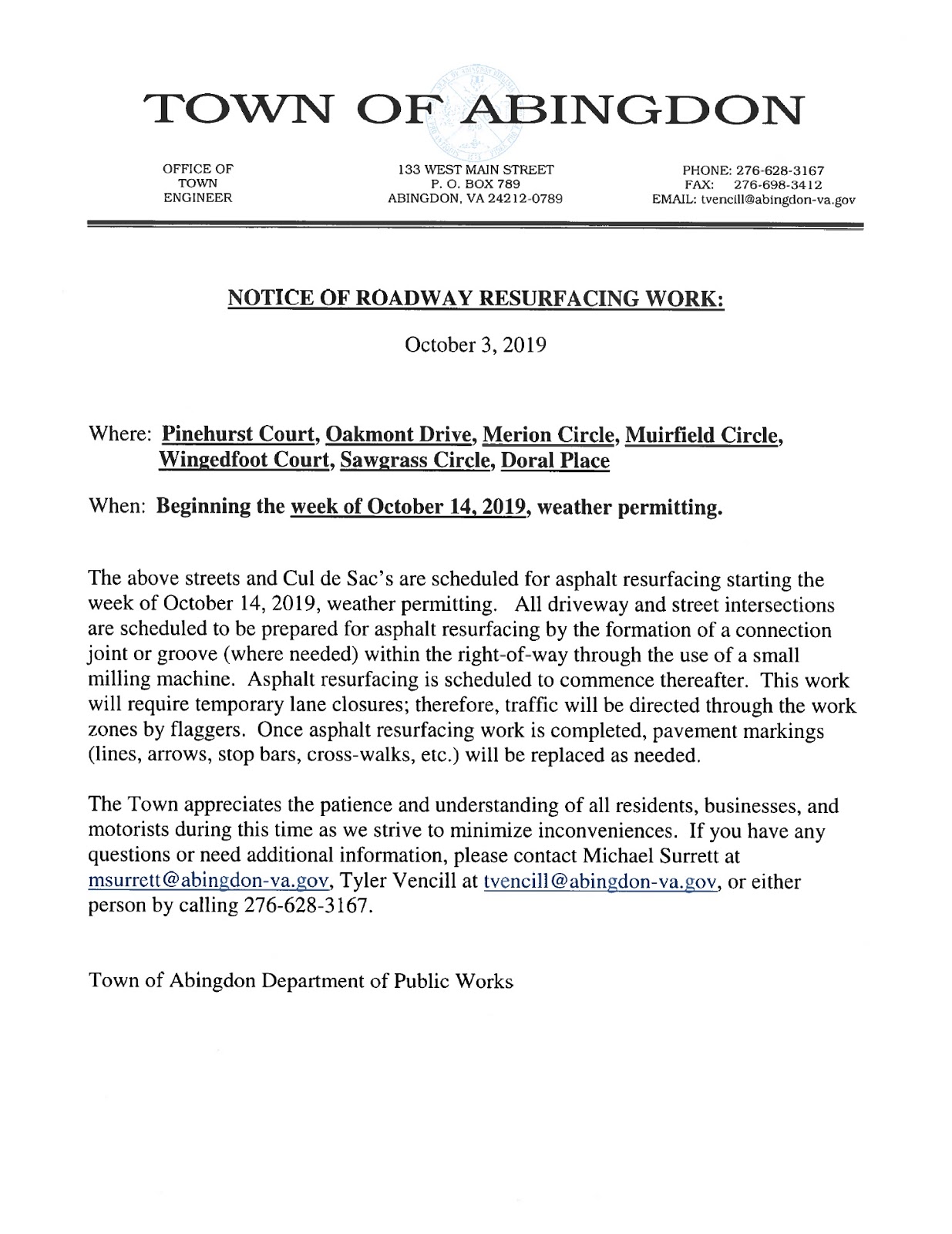 TOWN OF ABINGDON

OFFICE OF TOWN ENGINEER

133 WEST MAIN STREET
P. O. BOX 789
ABINGDON, VA 24212-0789

PHONE: 276-628-3167
FAX: 276-698-3412
EMAIL: tvencill@abingdon-va.gov

NOTICE OF ROADWAY RESURFACING WORK:

October 3, 2019

Where: Pinehurst Court, Oakmont Drive, Merion Circle, Muirfield Circle, Wingedfoot Court, Sawgrass Circle, Doral Place

When: Beginning the week of October 14, 2019, weather permitting.

The above streets and Cul de Sac's are scheduled for asphalt resurfacing starting the week of October 14, 2019, weather permitting. All driveway and street intersections are scheduled to be prepared for asphalt resurfacing by the formation of a connection joint or groove (where needed) within the right-of-way through the use of a small milling machine. Asphalt resurfacing is scheduled to commence thereafter. This work will require temporary lane closures; therefore, traffic will be directed through the work zones by flaggers. Once asphalt resurfacing work is completed, pavement markings (lines, arrows, stop bars, cross-walks, etc.) will be replaced as needed.

The Town appreciates the patience and understanding of all residents, businesses, and motorists during this time as we strive to minimize inconveniences. If you have any questions or need additional information, please contact Michael Surrett at msurrett@abingdon-va.gov, Tyler Vencill at tvencill@abingdon-va.gov, or either person by calling 276-628-3167.

Town of Abingdon Department of Public Works